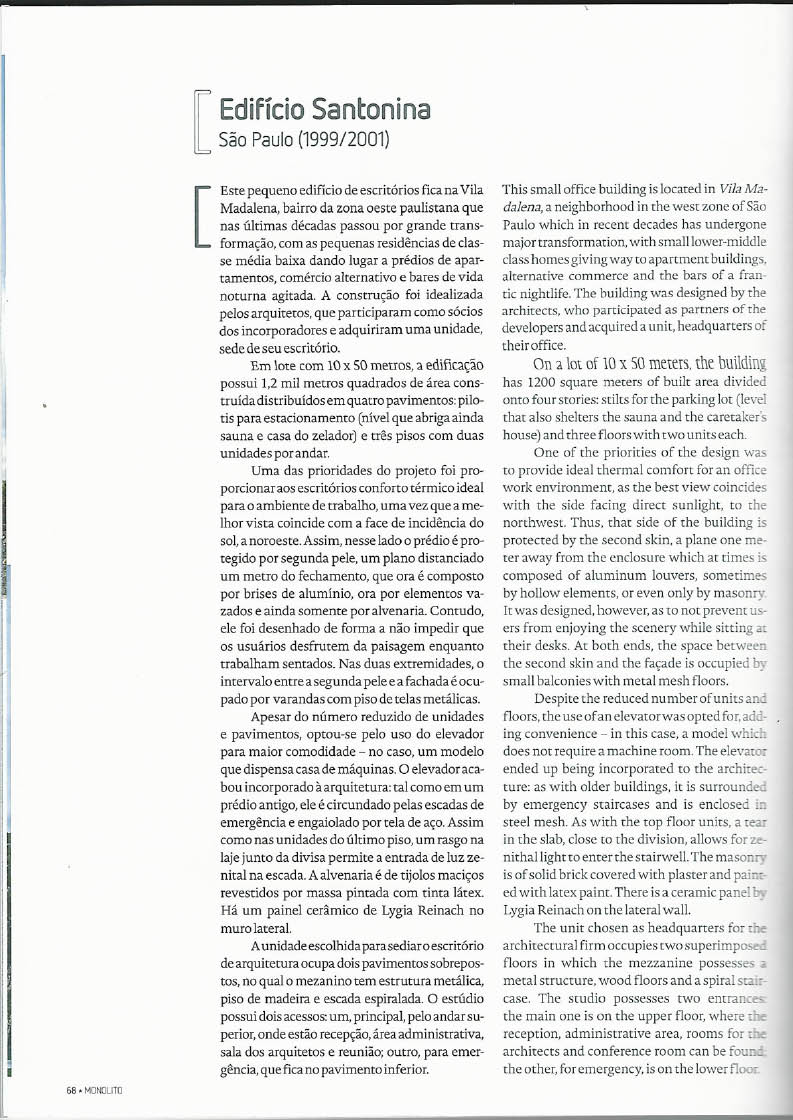 Edifício Santonina
São Paulo (1999/2001)

Este pequeno edifício de escritórios fica na Vila Madalena, bairro da zona oeste paulistana que nas últimas décadas passou por grande transformação, com as pequenas residências de classe média baixa dando lugar a prédios de apartamentos, comércio alternativo e bares de vida noturna agitada. A construção foi idealizada pelos arquitetos, que participaram como sócios dos incorporadores e adquiriram uma unidade, sede de seu escritório.

Em lote com 10 x 50 metros, a edificação possui 1,2 mil metros quadrados de área construída distribuídos em quatro pavimentos: pilotis para estacionamento (nível que abriga ainda sauna e casa do zelador) e três pisos com duas unidades por andar.

Uma das prioridades do projeto foi proporcionar aos escritórios conforto térmico ideal para o ambiente de trabalho, uma vez que a melhor vista coincide com a face de incidência do sol, a noroeste. Assim, nesse lado o prédio é protegido por segunda pele, um plano distanciado um metro do fechamento, que ora é composto por brises de alumínio, ora por elementos vazados e ainda somente por alvenaria. Contudo, ele foi desenhado de forma a não impedir que os usuários desfrutem da paisagem enquanto trabalham sentados. Nas duas extremidades, o intervalo entre a segunda pele e a fachada é ocupado por varandas com piso de telas metálicas.

Apesar do número reduzido de unidades e pavimentos, optou-se pelo uso do elevador para maior comodidade – no caso, um modelo que dispensa casa de máquinas. O elevador acabou incorporado à arquitetura: tal como em um prédio antigo, ele é circundado pelas escadas de emergência e engaiolado por tela de aço. Assim como nas unidades do último piso, um rasgo na laje junto da divisa permite a entrada de luz zenital na escada. A alvenaria é de tijolos maciços revestidos por massa pintada com tinta látex. Há um painel cerâmico de Lygia Reinach no muro lateral.

A unidade escolhida para sediar o escritório de arquitetura ocupa dois pavimentos sobrepostos, no qual o mezanino tem estrutura metálica, piso de madeira e escada espiralada. O estúdio possui dois acessos: um, principal, pelo andar superior, onde estão recepção, área administrativa, sala dos arquitetos e reunião; outro, para emergência, que fica no pavimento inferior.

This small office building is located in Vila Madalena, a neighborhood in the west zone of São Paulo which in recent decades has undergone major transformation, with small lower-middle class homes giving way to apartment buildings, alternative commerce and the bars of a frantic nightlife. The building was designed by the architects, who participated as partners of the developers and acquired a unit, headquarters of their office.

On a lot of 10 x 50 meters, the building has 1200 square meters of built area divided onto four stories: stilts for the parking lot (level that also shelters the sauna and the caretaker's house) and three floors with two units each.

One of the priorities of the design was to provide ideal thermal comfort for an office work environment, as the best view coincides with the side facing direct sunlight, to the northwest. Thus, that side of the building is protected by the second skin, a plane one meter away from the enclosure which at times is composed of aluminum louvers, sometimes by hollow elements, or even only by masonry. It was designed, however, as to not prevent users from enjoying the scenery while sitting at their desks. At both ends, the space between the second skin and the façade is occupied by small balconies with metal mesh floors.

Despite the reduced number of units and floors, the use of an elevator was opted for, adding convenience – in this case, a model which does not require a machine room. The elevator ended up being incorporated to the architecture: as with older buildings, it is surrounded by emergency staircases and is enclosed in steel mesh. As with the top floor units, a tear in the slab, close to the division, allows for zenithal light to enter the stairwell. The masonry is of solid brick covered with plaster and painted with latex paint. There is a ceramic panel by Lygia Reinach on the lateral wall.

The unit chosen as headquarters for the architectural firm occupies two superimposed floors in which the mezzanine possesses a metal structure, wood floors and a spiral staircase. The studio possesses two entrances: the main one is on the upper floor, where the reception, administrative area, rooms for the architects and conference room can be found; the other, for emergency, is on the lower floor.

68 • MONOLITO